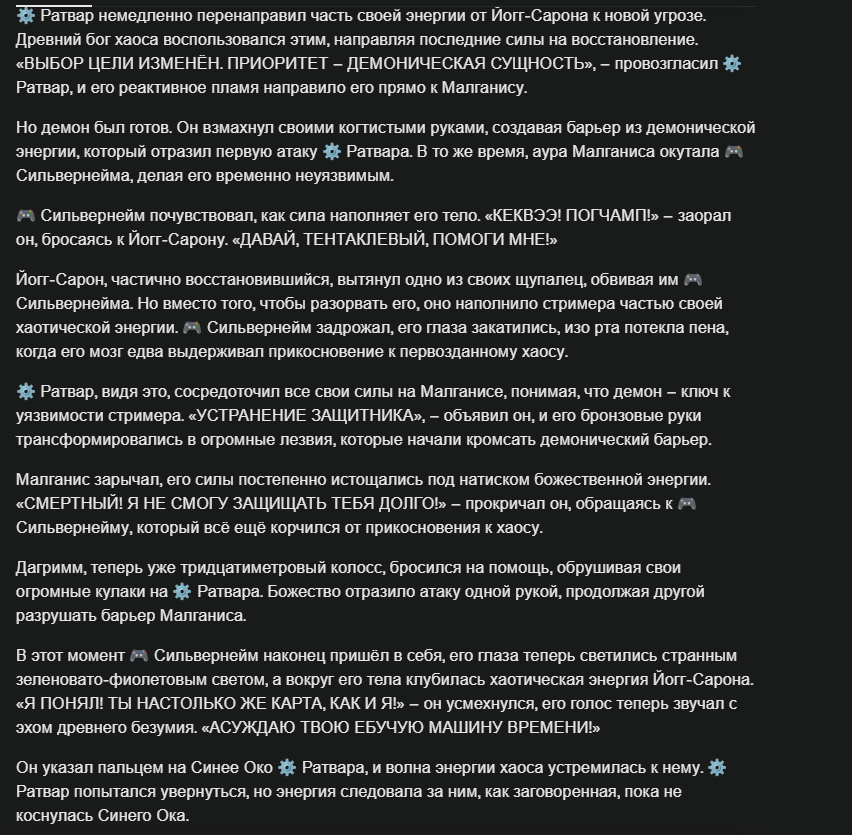 ⚙️ Ратвар немедленно перенаправил часть своей энергии от Йогг-Сарона к новой угрозе. Древний бог хаоса воспользовался этим, направляя последние силы на восстановление. «ВЫБОР ЦЕЛИ ИЗМЕНЁН. ПРИОРИТЕТ – ДЕМОНИЧЕСКАЯ СУЩНОСТЬ», – провозгласил ⚙️ Ратвар, и его реактивное пламя направило его прямо к Малганису.

Но демон был готов. Он взмахнул своими когтистыми руками, создавая барьер из демонической энергии, который отразил первую атаку ⚙️ Ратвара. В то же время, аура Малганиса окутала 🎮 Сильвернейма, делая его временно неуязвимым.

🎮 Сильвернейм почувствовал, как сила наполняет его тело. «КЕКВЭЭ! ПОГЧАМП!» – заорал он, бросаясь к Йогг-Сарону. «ДАВАЙ, ТЕНТАКЛЕВЫЙ, ПОМОГИ МНЕ!»

Йогг-Сарон, частично восстановившийся, вытянул одно из своих щупалец, обвивая им 🎮 Сильвернейма. Но вместо того, чтобы разорвать его, оно наполнило стримера частью своей хаотической энергии. 🎮 Сильвернейм задрожал, его глаза закатились, изо рта потекла пена, когда его мозг едва выдерживал прикосновение к первозданному хаосу.

⚙️ Ратвар, видя это, сосредоточил все свои силы на Малганисе, понимая, что демон – ключ к уязвимости стримера. «УСТРАНЕНИЕ ЗАЩИТНИКА», – объявил он, и его бронзовые руки трансформировались в огромные лезвия, которые начали кромсать демонический барьер.

Малганис зарычал, его силы постепенно истощались под натиском божественной энергии. «СМЕРТНЫЙ! Я НЕ СМОГУ ЗАЩИЩАТЬ ТЕБЯ ДОЛГО!» – прокричал он, обращаясь к 🎮 Сильвернейму, который всё ещё корчился от прикосновения к хаосу.

Дагримм, теперь уже тридцатиметровый колосс, бросился на помощь, обрушивая свои огромные кулаки на ⚙️ Ратвара. Божество отразило атаку одной рукой, продолжая другой разрушать барьер Малганиса.

В этот момент 🎮 Сильвернейм наконец пришёл в себя, его глаза теперь светились странным зеленовато-фиолетовым светом, а вокруг его тела клубилась хаотическая энергия Йогг-Сарона. «Я ПОНЯЛ! ТЫ НАСТОЛЬКО ЖЕ КАРТА, КАК И Я!» – он усмехнулся, его голос теперь звучал с эхом древнего безумия. «АСУЖДАЮ ТВОЮ ЕБУЧУЮ МАШИНУ ВРЕМЕНИ!»

Он указал пальцем на Синее Око ⚙️ Ратвара, и волна энергии хаоса устремилась к нему. ⚙️ Ратвар попытался увернуться, но энергия следовала за ним, как заговоренная, пока не коснулась Синего Ока.